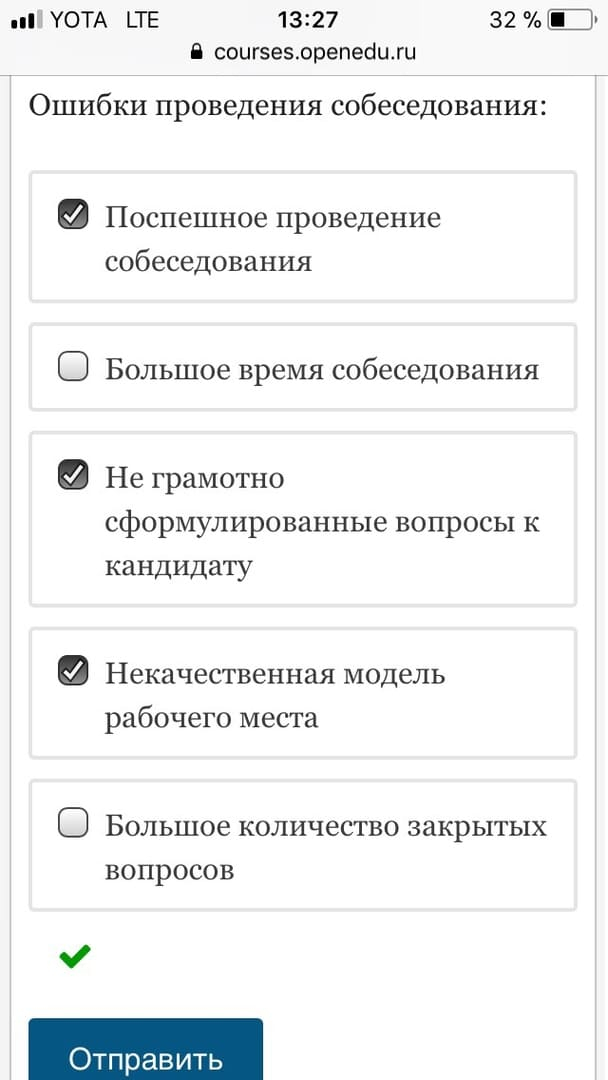 YOTA LTE 13:27 32 %
courses.openedu.ru

Ошибки проведения собеседования:

Поспешное проведение собеседования

Большое время собеседования

Не грамотно сформулированные вопросы к кандидату

Некачественная модель рабочего места

Большое количество закрытых вопросов

Отправить